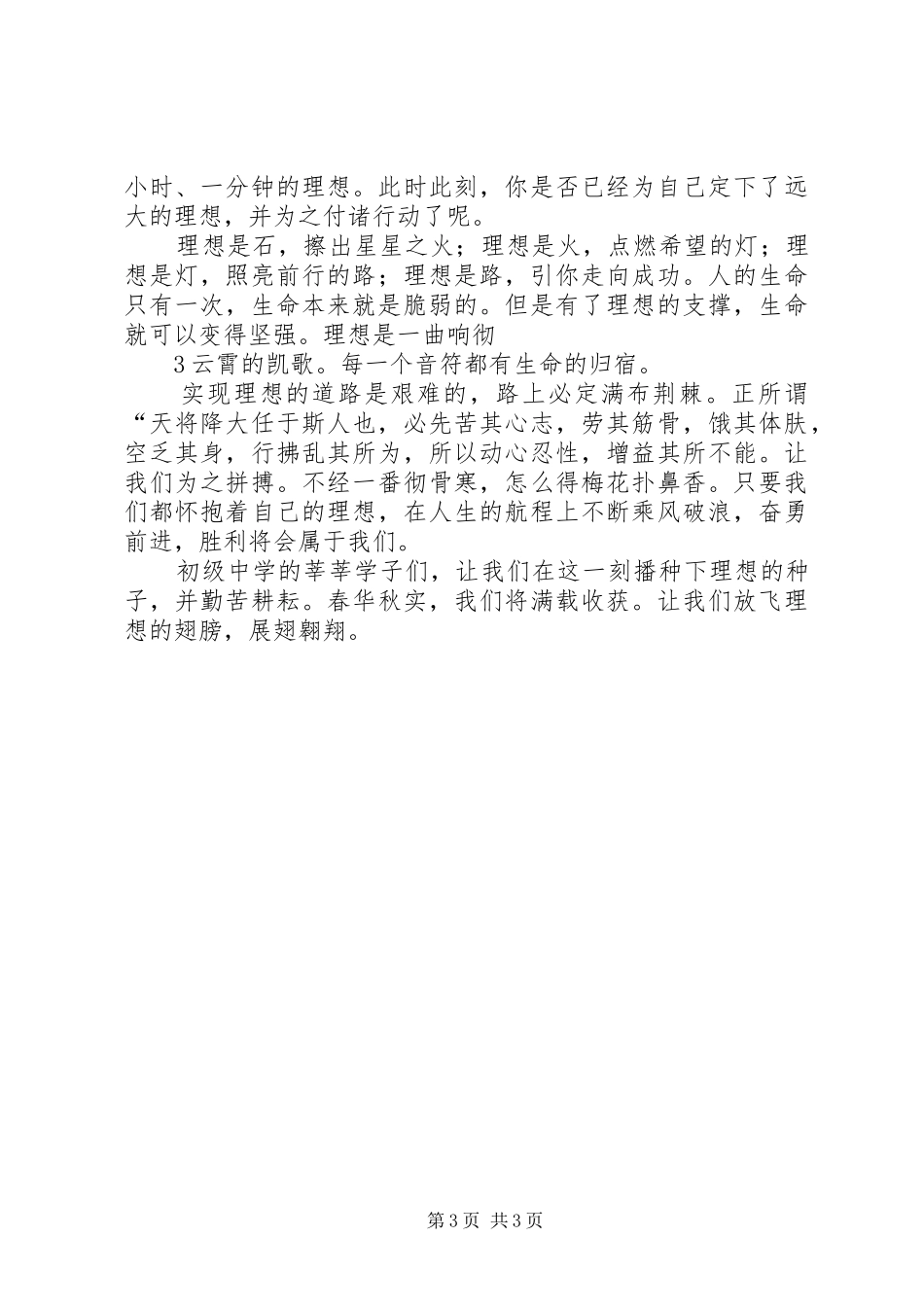 小时、一分钟的理想。此时此刻，你是否已经为自己定下了远大的理想，并为之付诸行动了呢。

理想是石，擦出星星之火；理想是火，点燃希望的灯；理想是灯，照亮前行的路；理想是路，引你走向成功。人的生命只有一次，生命本来就是脆弱的。但是有了理想的支撑，生命就可以变得坚强。理想是一曲响彻

3 云霄的凯歌。每一个音符都有生命的归宿。

实现理想的道路是艰难的，路上必定满布荆棘。正所谓“天将降大任于斯人也，必先苦其心志，劳其筋骨，饿其体肤，空乏其身，行拂乱其所为，所以动心忍性，增益其所不能。让我们为之拼搏。不经一番彻骨寒，怎么得梅花扑鼻香。只要我们都怀抱着自己的理想，在人生的航程上不断乘风破浪，奋勇前进，胜利将会属于我们。

初级中学的莘莘学子们，让我们在这一刻播种下理想的种子，并勤苦耕耘。春华秋实，我们将满载收获。让我们放飞理想的翅膀，展翅翱翔。

第 3 页 共 3 页